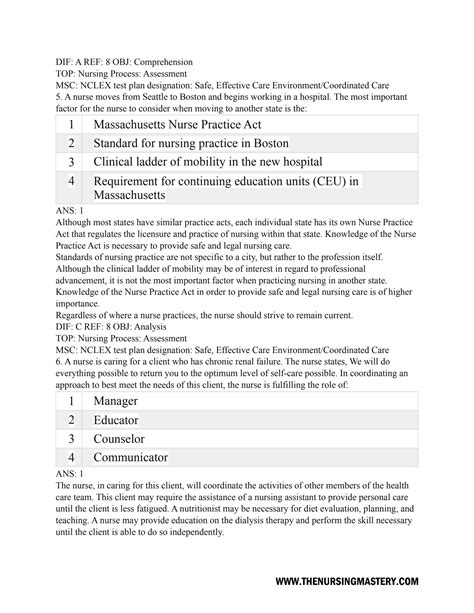 DIF: A REF: 8 OBJ: Comprehension
TOP: Nursing Process: Assessment
MSC: NCLEX test plan designation: Safe, Effective Care Environment/Coordinated Care
5. A nurse moves from Seattle to Boston and begins working in a hospital. The most important factor for the nurse to consider when moving to another state is the:

| 1 | Massachusetts Nurse Practice Act |
|---|---|
| 2 | Standard for nursing practice in Boston |
| 3 | Clinical ladder of mobility in the new hospital |
| 4 | Requirement for continuing education units (CEU) in Massachusetts |

ANS: 1
Although most states have similar practice acts, each individual state has its own Nurse Practice Act that regulates the licensure and practice of nursing within that state. Knowledge of the Nurse Practice Act is necessary to provide safe and legal nursing care.
Standards of nursing practice are not specific to a city, but rather to the profession itself.
Although the clinical ladder of mobility may be of interest in regard to professional advancement, it is not the most important factor when practicing nursing in another state.
Knowledge of the Nurse Practice Act in order to provide safe and legal nursing care is of higher importance.
Regardless of where a nurse practices, the nurse should strive to remain current.
DIF: C REF: 8 OBJ: Analysis
TOP: Nursing Process: Assessment
MSC: NCLEX test plan designation: Safe, Effective Care Environment/Coordinated Care
6. A nurse is caring for a client who has chronic renal failure. The nurse states, We will do everything possible to return you to the optimum level of self-care possible. In coordinating an approach to best meet the needs of this client, the nurse is fulfilling the role of:

| 1 | Manager |
|---|---|
| 2 | Educator |
| 3 | Counselor |
| 4 | Communicator |

ANS: 1
The nurse, in caring for this client, will coordinate the activities of other members of the health care team. This client may require the assistance of a nursing assistant to provide personal care until the client is less fatigued. A nutritionist may be necessary for diet evaluation, planning, and teaching. A nurse may provide education on the dialysis therapy and perform the skill necessary until the client is able to do so independently.

WWW.THENURSINGMASTERY.COM